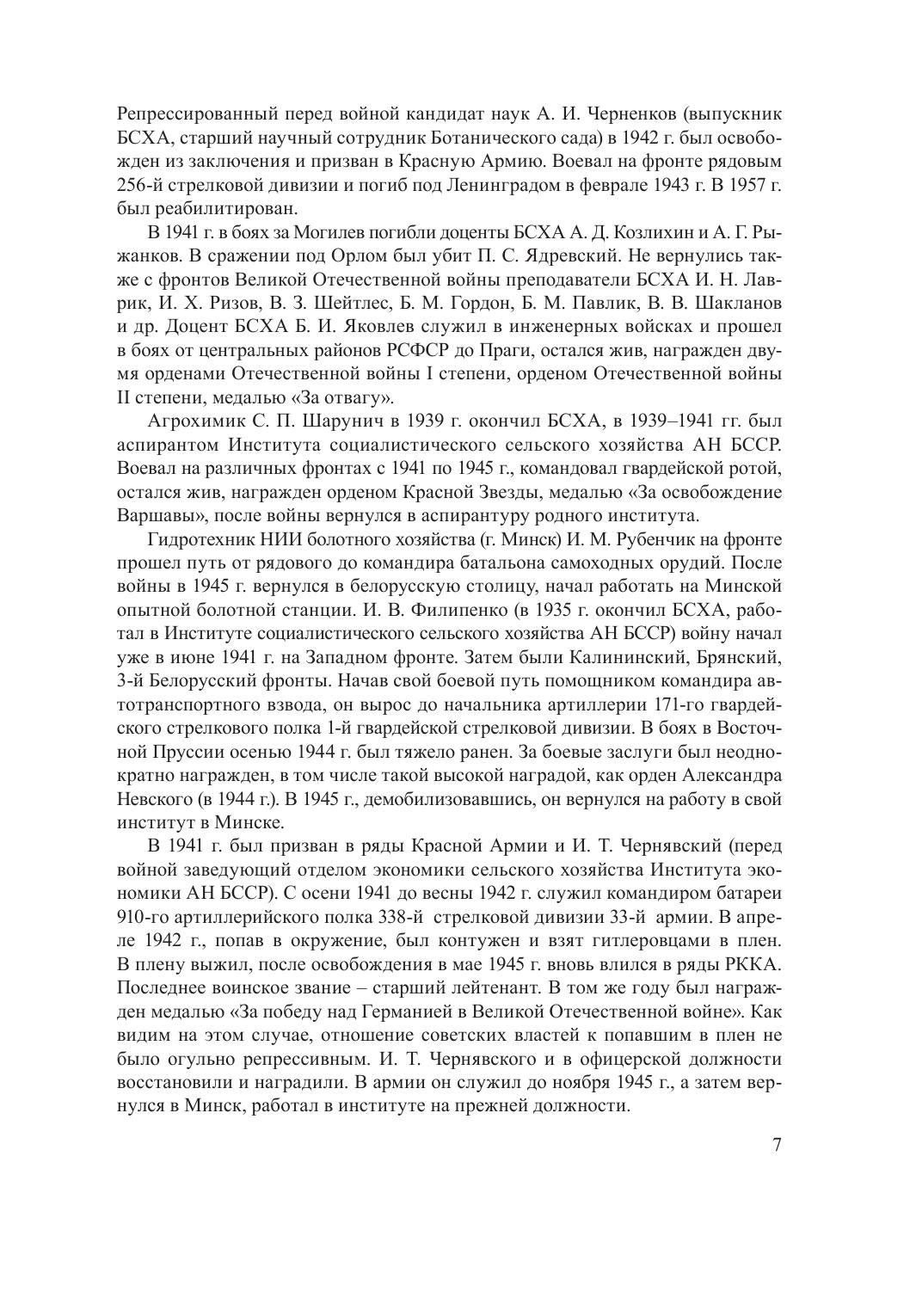 Репрессированный перед войной кандидат наук А. И. Черненков (выпускник БСХА, старший научный сотрудник Ботанического сада) в 1942 г. был освобожден из заключения и призван в Красную Армию. Воевал на фронте рядовым 256-й стрелковой дивизии и погиб под Ленинградом в феврале 1943 г. В 1957 г. был реабилитирован.

В 1941 г. в боях за Могилев погибли доценты БСХА А. Д. Козлихин и А. Г. Рыжанков. В сражении под Орлом был убит П. С. Ядревский. Не вернулись также с фронтов Великой Отечественной войны преподаватели БСХА И. Н. Лаврик, И. Х. Ризов, В. З. Шейтлес, Б. М. Гордон, Б. М. Павлик, В. В. Шакланов и др. Доцент БСХА Б. И. Яковлев служил в инженерных войсках и прошел в боях от центральных районов РСФСР до Праги, остался жив, награжден двумя орденами Отечественной войны I степени, орденом Отечественной войны II степени, медалью «За отвагу».

Агрохимик С. П. Шарунич в 1939 г. окончил БСХА, в 1939–1941 гг. был аспирантом Института социалистического сельского хозяйства АН БССР. Воевал на различных фронтах с 1941 по 1945 г., командовал гвардейской ротой, остался жив, награжден орденом Красной Звезды, медалью «За освобождение Варшавы», после войны вернулся в аспирантуру родного института.

Гидротехник НИИ болотного хозяйства (г. Минск) И. М. Рубенчик на фронте прошел путь от рядового до командира батальона самоходных орудий. После войны в 1945 г. вернулся в белорусскую столицу, начал работать на Минской опытной болотной станции. И. В. Филипенко (в 1935 г. окончил БСХА, работал в Институте социалистического сельского хозяйства АН БССР) войну начал уже в июне 1941 г. на Западном фронте. Затем были Калининский, Брянский, 3-й Белорусский фронты. Начав свой боевой путь помощником командира автотранспортного взвода, он вырос до начальника артиллерии 171-го гвардейского стрелкового полка 1-й гвардейской стрелковой дивизии. В боях в Восточной Пруссии осенью 1944 г. был тяжело ранен. За боевые заслуги был неоднократно награжден, в том числе такой высокой наградой, как орден Александра Невского (в 1944 г.). В 1945 г., демобилизовавшись, он вернулся на работу в свой институт в Минске.

В 1941 г. был призван в ряды Красной Армии и И. Т. Чернявский (перед войной заведующий отделом экономики сельского хозяйства Института экономики АН БССР). С осени 1941 до весны 1942 г. служил командиром батареи 910-го артиллерийского полка 338-й стрелковой дивизии 33-й армии. В апреле 1942 г., попав в окружение, был контужен и взят гитлеровцами в плен. В плену выжил, после освобождения в мае 1945 г. вновь влился в ряды РККА. Последнее воинское звание – старший лейтенант. В том же году был награжден медалью «За победу над Германией в Великой Отечественной войне». Как видим на этом случае, отношение советских властей к попавшим в плен не было огульно репрессивным. И. Т. Чернявского и в офицерской должности восстановили и наградили. В армии он служил до ноября 1945 г., а затем вернулся в Минск, работал в институте на прежней должности.

7